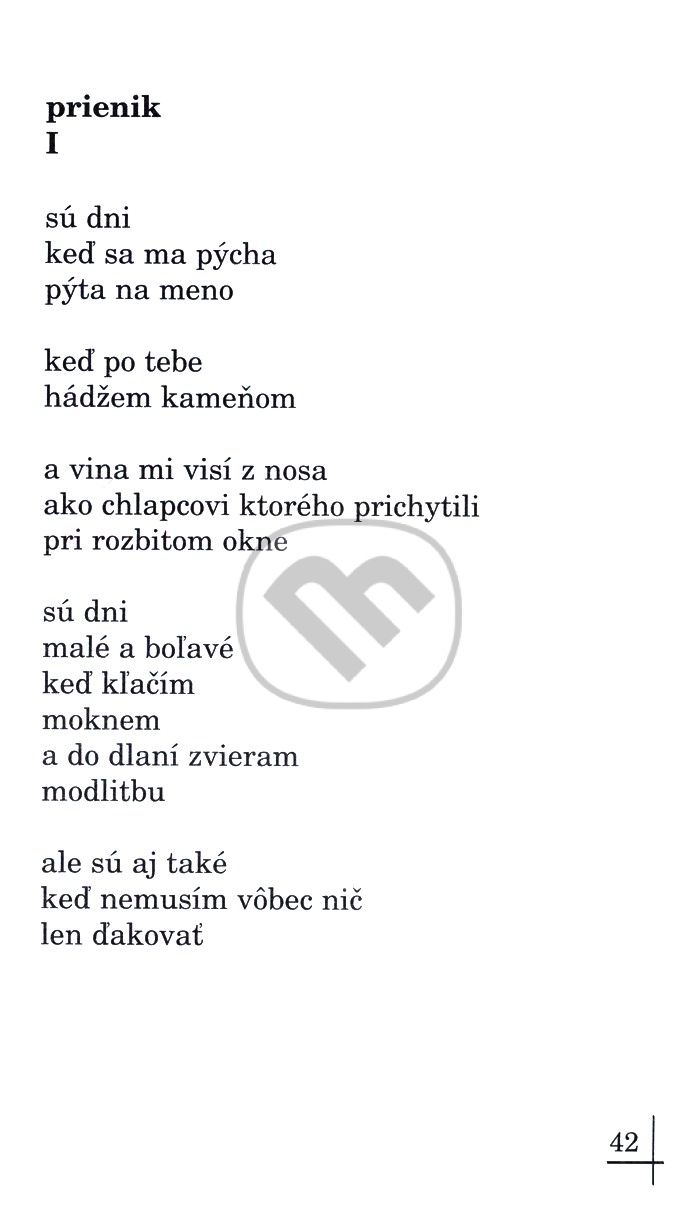 prienik
I

sú dni
keď sa ma pýcha
pýta na meno

keď po tebe
hádžem kameňom

a vina mi visí z nosa
ako chlapcovi ktorého prichytili
pri rozbitom okne

sú dni
malé a boľavé
keď kľačím
moknem
a do dlaní zvieram
modlitbu

ale sú aj také
keď nemusím vôbec nič
len ďakovať

42